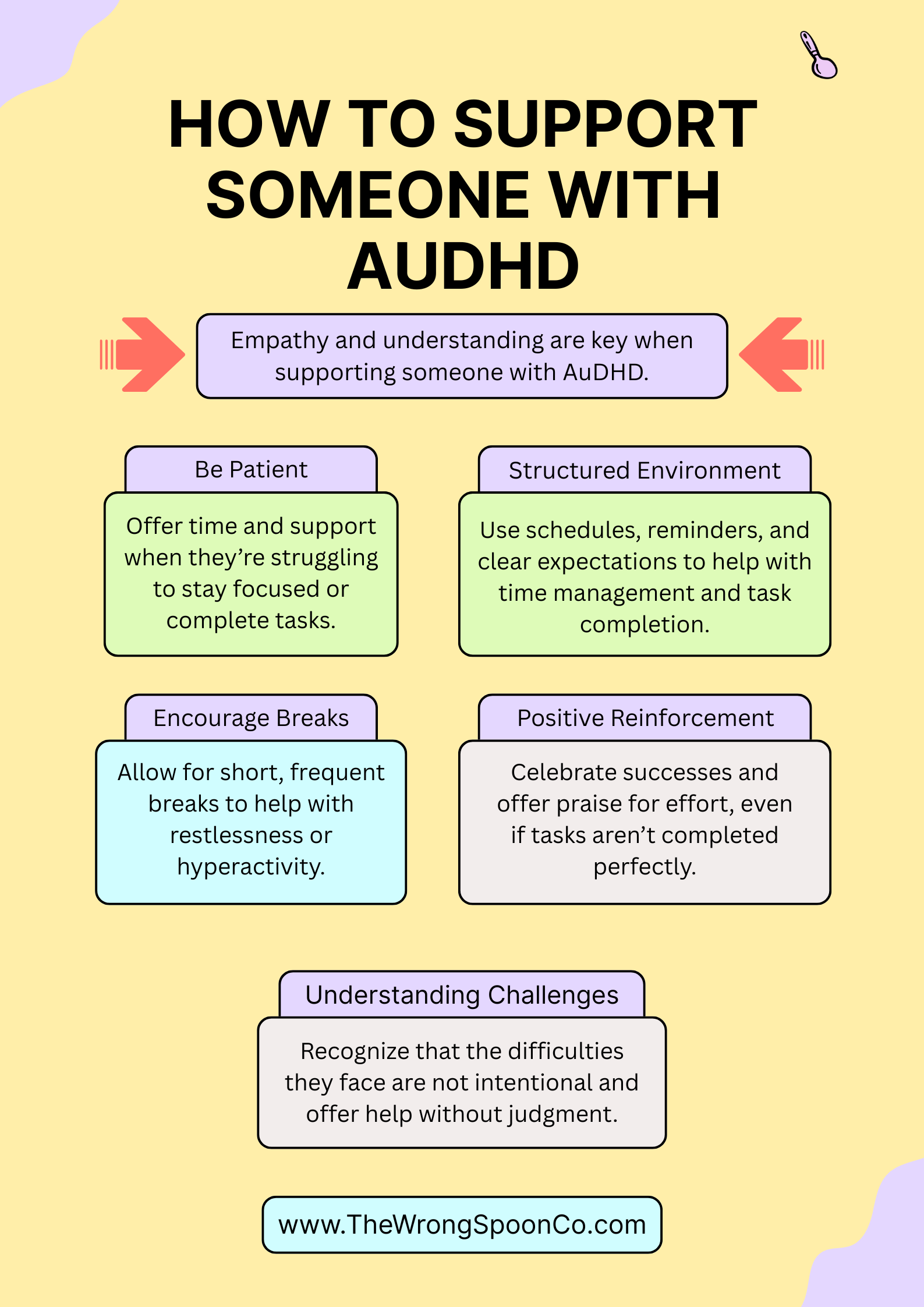 HOW TO SUPPORT SOMEONE WITH AUDHD

Empathy and understanding are key when supporting someone with AuDHD.

Be Patient

Offer time and support when they’re struggling to stay focused or complete tasks.

Structured Environment

Use schedules, reminders, and clear expectations to help with time management and task completion.

Encourage Breaks

Allow for short, frequent breaks to help with restlessness or hyperactivity.

Positive Reinforcement

Celebrate successes and offer praise for effort, even if tasks aren’t completed perfectly.

Understanding Challenges

Recognize that the difficulties they face are not intentional and offer help without judgment.

www.TheWrongSpoonCo.com